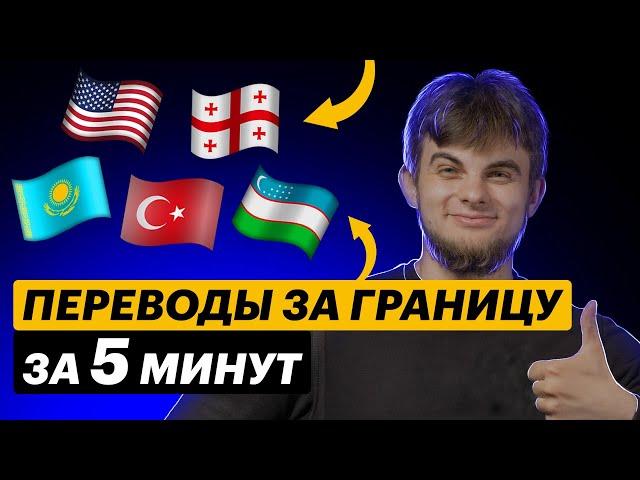 ПЕРЕВОДЫ ЗА ГРАНИЦУ
ЗА 5 МИНУТ